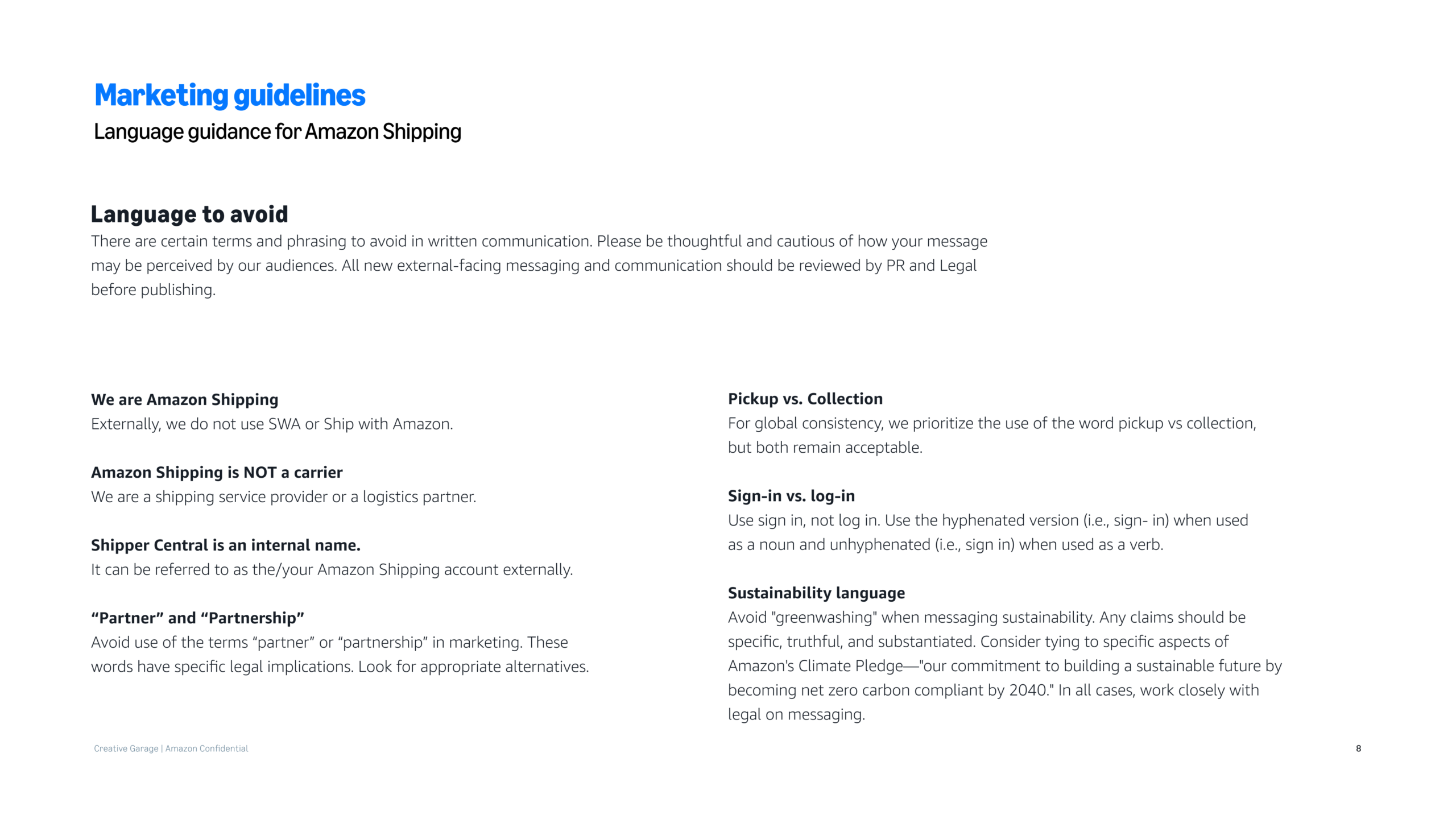 Marketing guidelines
Language guidance for Amazon Shipping

Language to avoid
There are certain terms and phrasing to avoid in written communication. Please be thoughtful and cautious of how your message may be perceived by our audiences. All new external-facing messaging and communication should be reviewed by PR and Legal before publishing.

We are Amazon Shipping
Externally, we do not use SWA or Ship with Amazon.

Amazon Shipping is NOT a carrier
We are a shipping service provider or a logistics partner.

Shipper Central is an internal name.
It can be referred to as the/your Amazon Shipping account externally.

"Partner" and "Partnership"
Avoid use of the terms "partner" or "partnership" in marketing. These words have specific legal implications. Look for appropriate alternatives.

Pickup vs. Collection
For global consistency, we prioritize the use of the word pickup vs collection, but both remain acceptable.

Sign-in vs. log-in
Use sign in, not log in. Use the hyphenated version (i.e., sign- in) when used as a noun and unhyphenated (i.e., sign in) when used as a verb.

Sustainability language
Avoid "greenwashing" when messaging sustainability. Any claims should be specific, truthful, and substantiated. Consider tying to specific aspects of Amazon's Climate Pledge—"our commitment to building a sustainable future by becoming net zero carbon compliant by 2040." In all cases, work closely with legal on messaging.

Creative Garage | Amazon Confidential

8